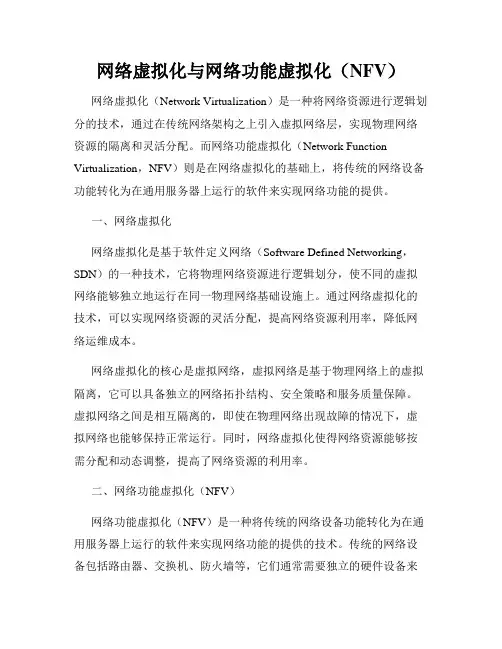 网络虚拟化与网络功能虚拟化（NFV）

网络虚拟化（Network Virtualization）是一种将网络资源进行逻辑划分的技术，通过在传统网络架构之上引入虚拟网络层，实现物理网络资源的隔离和灵活分配。而网络功能虚拟化（Network Function Virtualization，NFV）则是在网络虚拟化的基础上，将传统的网络设备功能转化为在通用服务器上运行的软件来实现网络功能的提供。

一、网络虚拟化

网络虚拟化是基于软件定义网络（Software Defined Networking，SDN）的一种技术，它将物理网络资源进行逻辑划分，使不同的虚拟网络能够独立地运行在同一物理网络基础设施上。通过网络虚拟化的技术，可以实现网络资源的灵活分配，提高网络资源利用率，降低网络运维成本。

网络虚拟化的核心是虚拟网络，虚拟网络是基于物理网络上的虚拟隔离，它可以具备独立的网络拓扑结构、安全策略和服务质量保障。虚拟网络之间是相互隔离的，即使在物理网络出现故障的情况下，虚拟网络也能够保持正常运行。同时，网络虚拟化使得网络资源能够按需分配和动态调整，提高了网络资源的利用率。

二、网络功能虚拟化（NFV）

网络功能虚拟化（NFV）是一种将传统的网络设备功能转化为在通用服务器上运行的软件来实现网络功能的提供的技术。传统的网络设备包括路由器、交换机、防火墙等，它们通常需要独立的硬件设备来